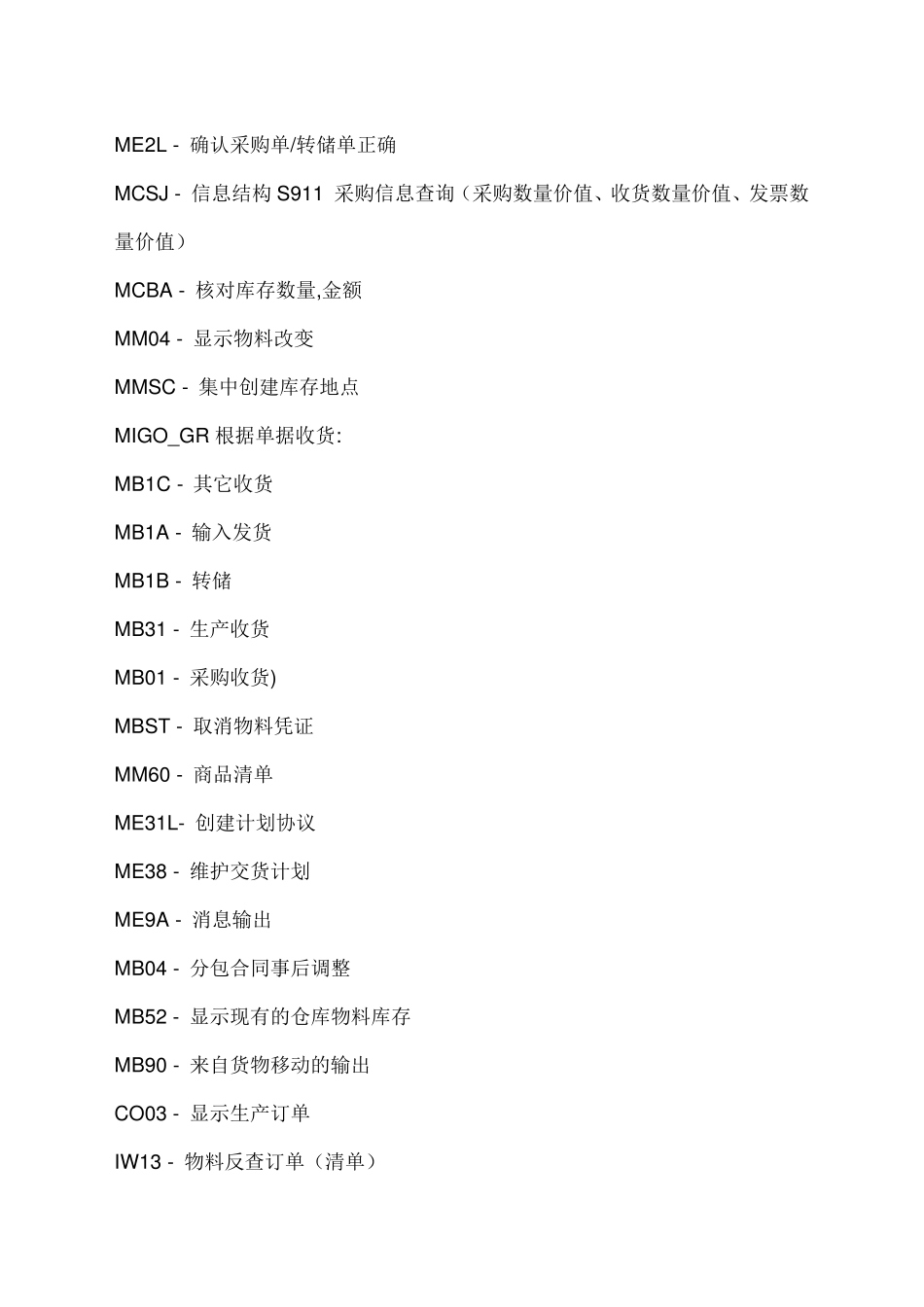 ME2L - 确认采购单/转储单正确

MCSJ - 信息结构 S911 采购信息查询（采购数量价值、收货数量价值、发票数量价值）

MCBA - 核对库存数量,金额

MM04 - 显示物料改变

MMSC - 集中创建库存地点

MIGO_GR 根据单据收货:

MB1C - 其它收货

MB1A - 输入发货

MB1B - 转储

MB31 - 生产收货

MB01 - 采购收货)

MBST - 取消物料凭证

MM60 - 商品清单

ME31L- 创建计划协议

ME38 - 维护交货计划

ME9A - 消息输出

MB04 - 分包合同事后调整

MB52 - 显示现有的仓库物料库存

MB90 - 来自货物移动的输出

CO03 - 显示生产订单

IW13 - 物料反查订单（清单）